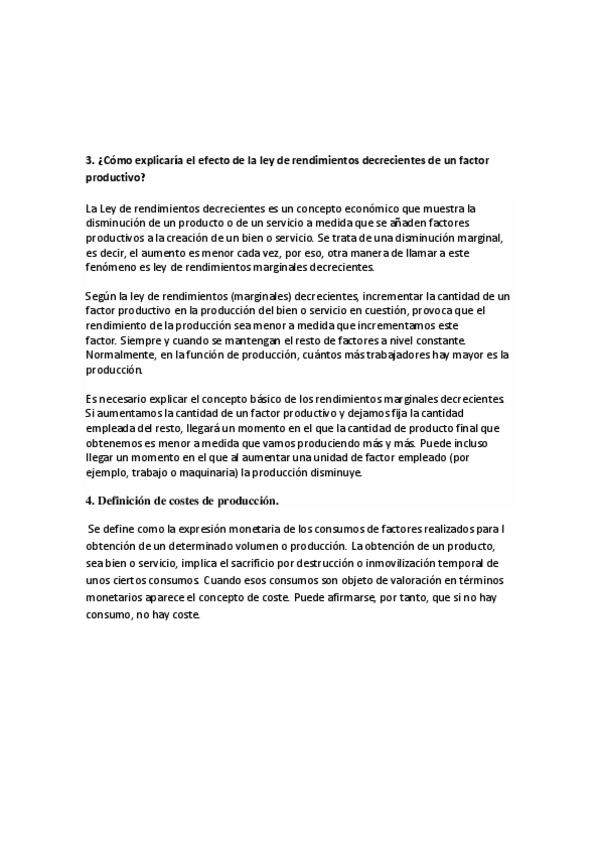 3. ¿Cómo explicaría el efecto de la ley de rendimientos decrecientes de un factor productivo?

La Ley de rendimientos decrecientes es un concepto económico que muestra la disminución de un producto o de un servicio a medida que se añaden factores productivos a la creación de un bien o servicio. Se trata de una disminución marginal, es decir, el aumento es menor cada vez, por eso, otra manera de llamar a este fenómeno es ley de rendimientos marginales decrecientes.

Según la ley de rendimientos (marginales) decrecientes, incrementar la cantidad de un factor productivo en la producción del bien o servicio en cuestión, provoca que el rendimiento de la producción sea menor a medida que incrementamos este factor. Siempre y cuando se mantengan el resto de factores a nivel constante. Normalmente, en la función de producción, cuántos más trabajadores hay mayor es la producción.

Es necesario explicar el concepto básico de los rendimientos marginales decrecientes. Si aumentamos la cantidad de un factor productivo y dejamos fija la cantidad empleada del resto, llegará un momento en el que la cantidad de producto final que obtenemos es menor a medida que vamos produciendo más y más. Puede incluso llegar un momento en el que al aumentar una unidad de factor empleado (por ejemplo, trabajo o maquinaria) la producción disminuye.

4. Definición de costes de producción.

Se define como la expresión monetaria de los consumos de factores realizados para l obtención de un determinado volumen o producción. La obtención de un producto, sea bien o servicio, implica el sacrificio por destrucción o inmovilización temporal de unos ciertos consumos. Cuando esos consumos son objeto de valoración en términos monetarios aparece el concepto de coste. Puede afirmarse, por tanto, que si no hay consumo, no hay coste.